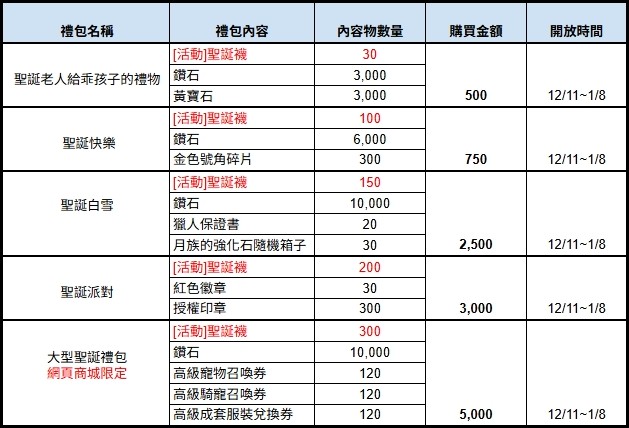 | 禮包名稱 | 禮包內容 | 內容物數量 | 購買金額 | 開放時間 |
|---|---|---|---|---|
| 聖誕老人給乖孩子的禮物 | [活動]聖誕襪 | 30 | 500 | 12/11~1/8 |
| | 鑽石 | 3,000 | | |
| | 黃寶石 | 3,000 | | |
| 聖誕快樂 | [活動]聖誕襪 | 100 | 750 | 12/11~1/8 |
| | 鑽石 | 6,000 | | |
| | 金色號角碎片 | 300 | | |
| 聖誕白雪 | [活動]聖誕襪 | 150 | 2,500 | 12/11~1/8 |
| | 鑽石 | 10,000 | | |
| | 獵人保證書 | 20 | | |
| | 月族的強化石隨機箱子 | 30 | | |
| 聖誕派對 | [活動]聖誕襪 | 200 | 3,000 | 12/11~1/8 |
| | 紅色徽章 | 30 | | |
| | 授權印章 | 300 | | |
| 大型聖誕禮包 網頁商城限定 | [活動]聖誕襪 | 300 | 5,000 | 12/11~1/8 |
| | 鑽石 | 10,000 | | |
| | 高級寵物召喚券 | 120 | | |
| | 高級騎寵召喚券 | 120 | | |
| | 高級成套服裝兌換券 | 120 | | |